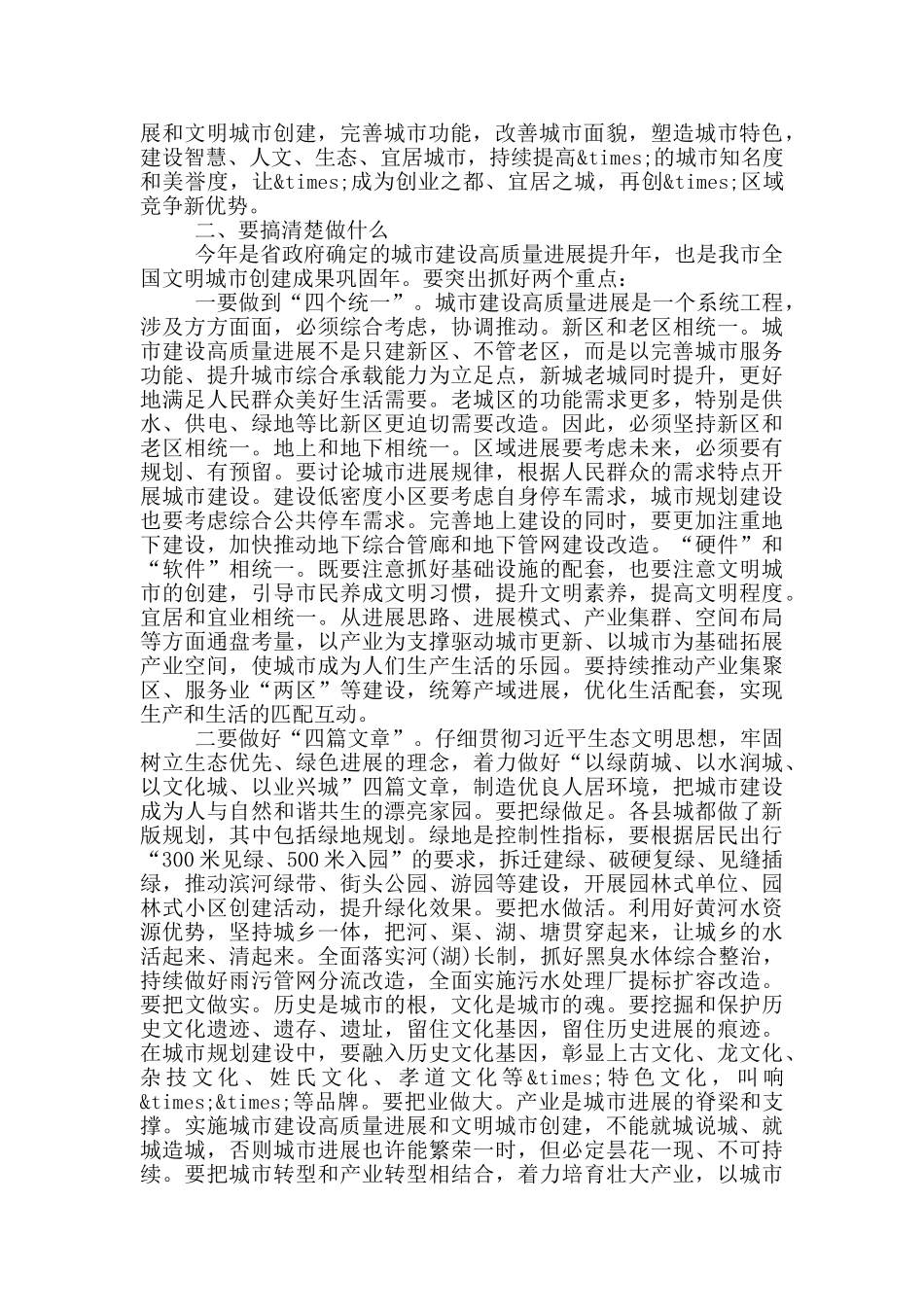 展和文明城市创建，完善城市功能，改善城市面貌，塑造城市特色，建设智慧、人文、生态、宜居城市，持续提高&times;的城市知名度和美誉度，让&times;成为创业之都、宜居之城，再创&times;区域竞争新优势。

二、要搞清楚做什么

今年是省政府确定的城市建设高质量进展提升年，也是我市全国文明城市创建成果巩固年。要突出抓好两个重点：

一要做到“四个统一”。城市建设高质量进展是一个系统工程，涉及方方面面，必须综合考虑，协调推动。新区和老区相统一。城市建设高质量进展不是只建新区、不管老区，而是以完善城市服务功能、提升城市综合承载能力为立足点，新城老城同时提升，更好地满足人民群众美好生活需要。老城区的功能需求更多，特别是供水、供电、绿地等比新区更迫切需要改造。因此，必须坚持新区和老区相统一。地上和地下相统一。区域进展要考虑未来，必须要有规划、有预留。要讨论城市进展规律，根据人民群众的需求特点开展城市建设。建设低密度小区要考虑自身停车需求，城市规划建设也要考虑综合公共停车需求。完善地上建设的同时，要更加注重地下建设，加快推动地下综合管廊和地下管网建设改造。“硬件”和“软件”相统一。既要注意抓好基础设施的配套，也要注意文明城市的创建，引导市民养成文明习惯，提升文明素养，提高文明程度。宜居和宜业相统一。从进展思路、进展模式、产业集群、空间布局等方面通盘考量，以产业为支撑驱动城市更新、以城市为基础拓展产业空间，使城市成为人们生产生活的乐园。要持续推动产业集聚区、服务业“两区”等建设，统筹产域进展，优化生活配套，实现生产和生活的匹配互动。

二要做好“四篇文章”。仔细贯彻习近平生态文明思想，牢固树立生态优先、绿色进展的理念，着力做好“以绿荫城、以水润城、以文化城、以业兴城”四篇文章，制造优良人居环境，把城市建设成为人与自然和谐共生的漂亮家园。要把绿做足。各县城都做了新版规划，其中包括绿地规划。绿地是控制性指标，要根据居民出行“300米见绿、500米入园”的要求，拆迁建绿、破硬复绿、见缝插绿，推动滨河绿带、街头公园、游园等建设，开展园林式单位、园林式小区创建活动，提升绿化效果。要把水做活。利用好黄河水资源优势，坚持城乡一体，把河、渠、湖、塘贯穿起来，让城乡的水活起来、清起来。全面落实河(湖)长制，抓好黑臭水体综合整治，持续做好雨污管网分流改造，全面实施污水处理厂提标扩容改造。要把文做实。历史是城市的根，文化是城市的魂。要挖掘和保护历史文化遗迹、遗存、遗址，留住文化基因，留住历史进展的痕迹。在城市规划建设中，要融入历史文化基因，彰显上古文化、龙文化、杂技文化、姓氏文化、孝道文化等&times;特色文化，叫响&times;&times;等品牌。要把业做大。产业是城市进展的脊梁和支撑。实施城市建设高质量进展和文明城市创建，不能就城说城、就城造城，否则城市进展也许能繁荣一时，但必定昙花一现、不可持续。要把城市转型和产业转型相结合，着力培育壮大产业，以城市